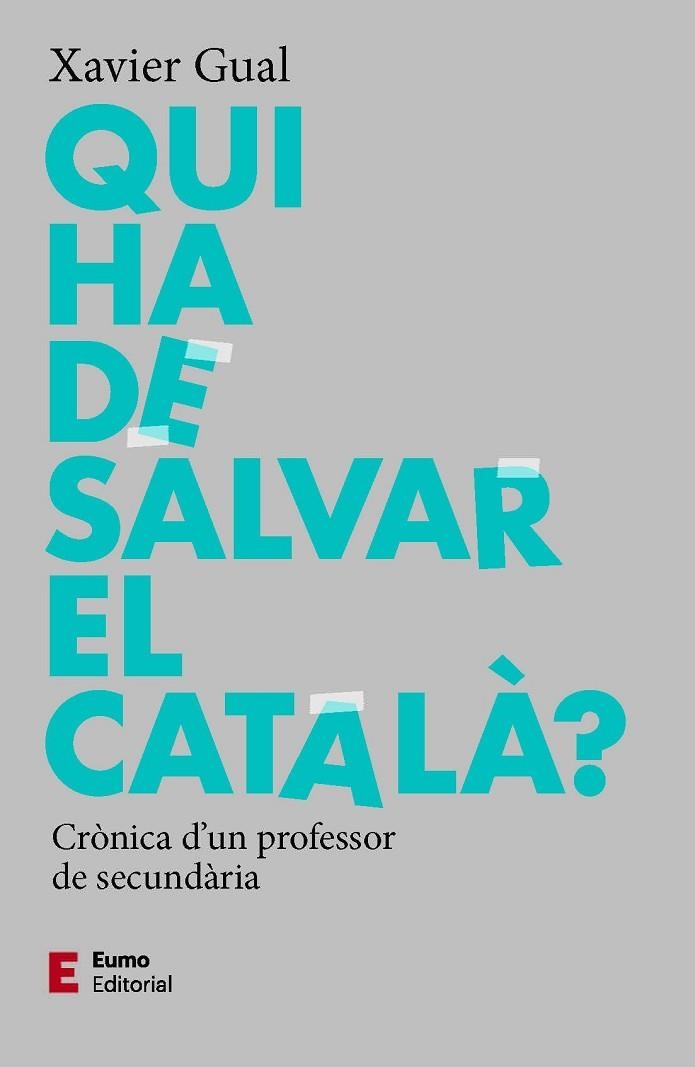 Xavier Gual

QUI HA DE SALVAR EL CATALÀ?

Crònica d'un professor de secundària

E Eumo Editorial